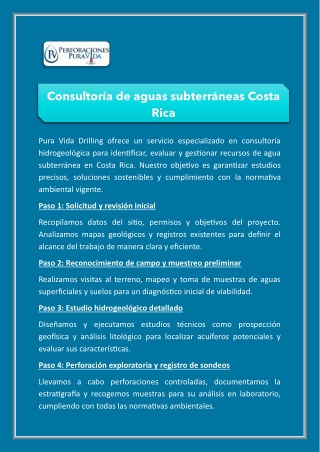 PV PERFORACIONES PURA VIDA

Consultoría de aguas subterráneas Costa Rica

Pura Vida Drilling ofrece un servicio especializado en consultoría hidrogeológica para identificar, evaluar y gestionar recursos de agua subterránea en Costa Rica. Nuestro objetivo es garantizar estudios precisos, soluciones sostenibles y cumplimiento con la normativa ambiental vigente.

Paso 1: Solicitud y revisión inicial

Recopilamos datos del sitio, permisos y objetivos del proyecto. Analizamos mapas geológicos y registros existentes para definir el alcance del trabajo de manera clara y eficiente.

Paso 2: Reconocimiento de campo y muestreo preliminar

Realizamos visitas al terreno, mapeo y toma de muestras de aguas superficiales y suelos para un diagnóstico inicial de viabilidad.

Paso 3: Estudio hidrogeológico detallado

Diseñamos y ejecutamos estudios técnicos como prospección geofísica y análisis litológico para localizar acuíferos potenciales y evaluar sus características.

Paso 4: Perforación exploratoria y registro de sondeos

Llevamos a cabo perforaciones controladas, documentamos la estratigrafía y recogemos muestras para su análisis en laboratorio, cumpliendo con todas las normativas ambientales.